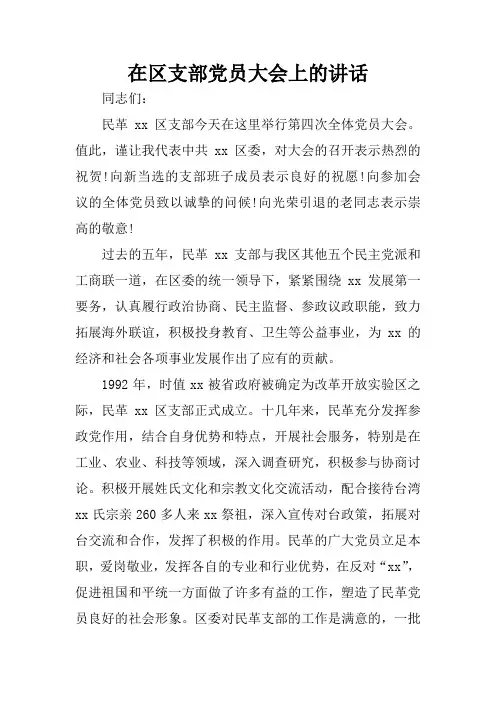 在区支部党员大会上的讲话

同志们：

民革 xx 区支部今天在这里举行第四次全体党员大会。值此，谨让我代表中共 xx 区委，对大会的召开表示热烈的祝贺!向新当选的支部班子成员表示良好的祝愿!向参加会议的全体党员致以诚挚的问候!向光荣引退的老同志表示崇高的敬意!

过去的五年，民革 xx 支部与我区其他五个民主党派和工商联一道，在区委的统一领导下，紧紧围绕 xx 发展第一要务，认真履行政治协商、民主监督、参政议政职能，致力拓展海外联谊，积极投身教育、卫生等公益事业，为 xx 的经济和社会各项事业发展作出了应有的贡献。

1992 年，时值 xx 被省政府被确定为改革开放实验区之际，民革 xx 区支部正式成立。十几年来，民革充分发挥参政党作用，结合自身优势和特点，开展社会服务，特别是在工业、农业、科技等领域，深入调查研究，积极参与协商讨论。积极开展姓氏文化和宗教文化交流活动，配合接待台湾 xx 氏宗亲 260 多人来 xx 祭祖，深入宣传对台政策，拓展对台交流和合作，发挥了积极的作用。民革的广大党员立足本职，爱岗敬业，发挥各自的专业和行业优势，在反对“xx”，促进祖国和平统一方面做了许多有益的工作，塑造了民革党员良好的社会形象。区委对民革支部的工作是满意的，一批